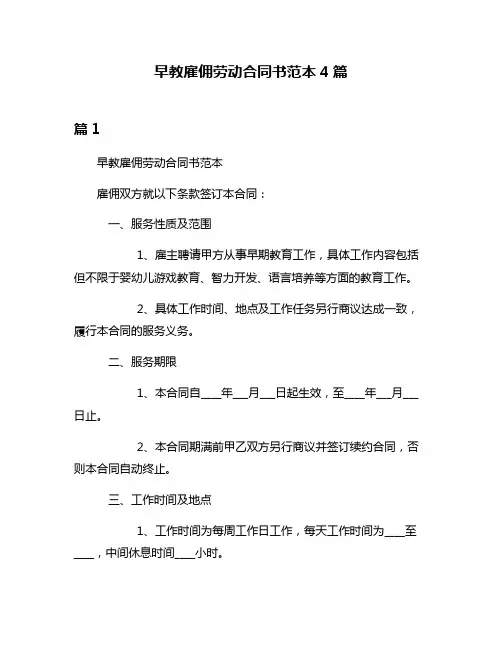 早教雇佣劳动合同书范本 4 篇

篇 1

早教雇佣劳动合同书范本

雇佣双方就以下条款签订本合同：

一、服务性质及范围

1、雇主聘请甲方从事早期教育工作，具体工作内容包括但不限于婴幼儿游戏教育、智力开发、语言培养等方面的教育工作。

2、具体工作时间、地点及工作任务另行商议达成一致，履行本合同的服务义务。

二、服务期限

1、本合同自____年___月___日起生效，至____年___月___日止。

2、本合同期满前甲乙双方另行商议并签订续约合同，否则本合同自动终止。

三、工作时间及地点

1、工作时间为每周工作日工作，每天工作时间为____至____，中间休息时间____小时。